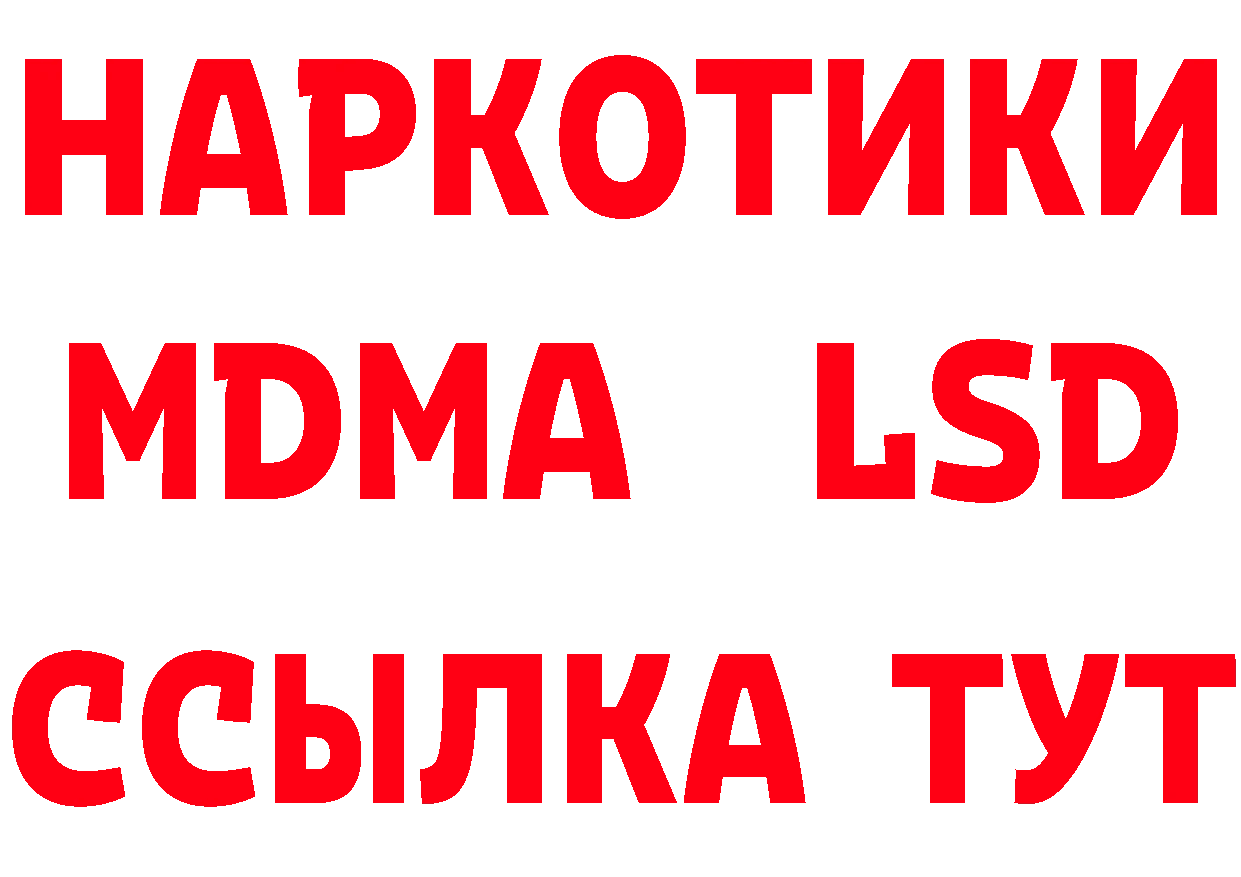 НАРКОТИКИ
MDMA LSD
ССЫЛКА ТУТ